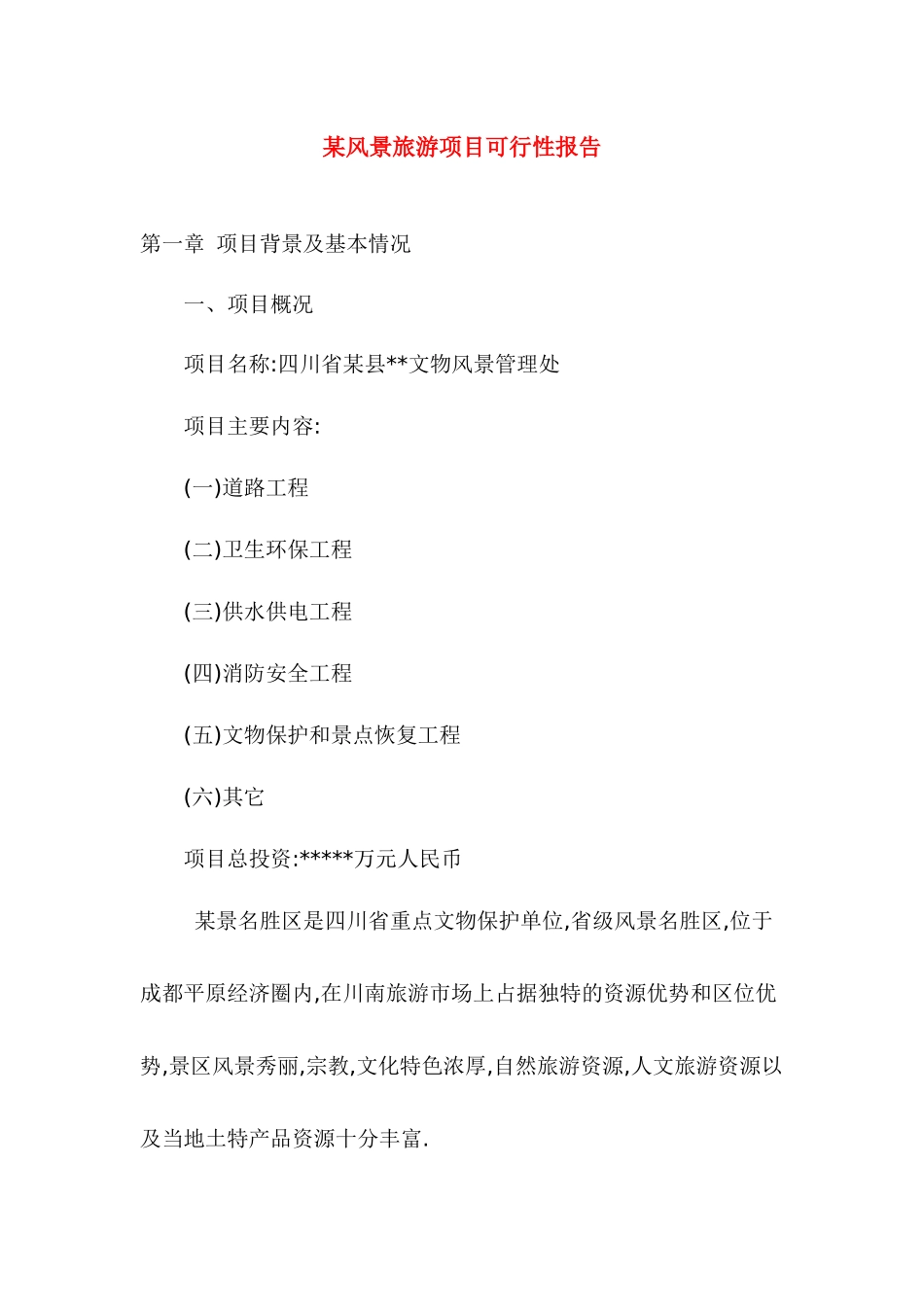 某风景旅游项目可行性报告

第一章 项目背景及基本情况

一、项目概况

项目名称:四川省某县**文物风景管理处

项目主要内容:

(一)道路工程

(二)卫生环保工程

(三)供水供电工程

(四)消防安全工程

(五)文物保护和景点恢复工程

(六)其它

项目总投资:*****万元人民币

某景名胜区是四川省重点文物保护单位,省级风景名胜区,位于成都平原经济圈内,在川南旅游市场上占据独特的资源优势和区位优势,景区风景秀丽,宗教,文化特色浓厚,自然旅游资源,人文旅游资源以及当地土特产品资源十分丰富.